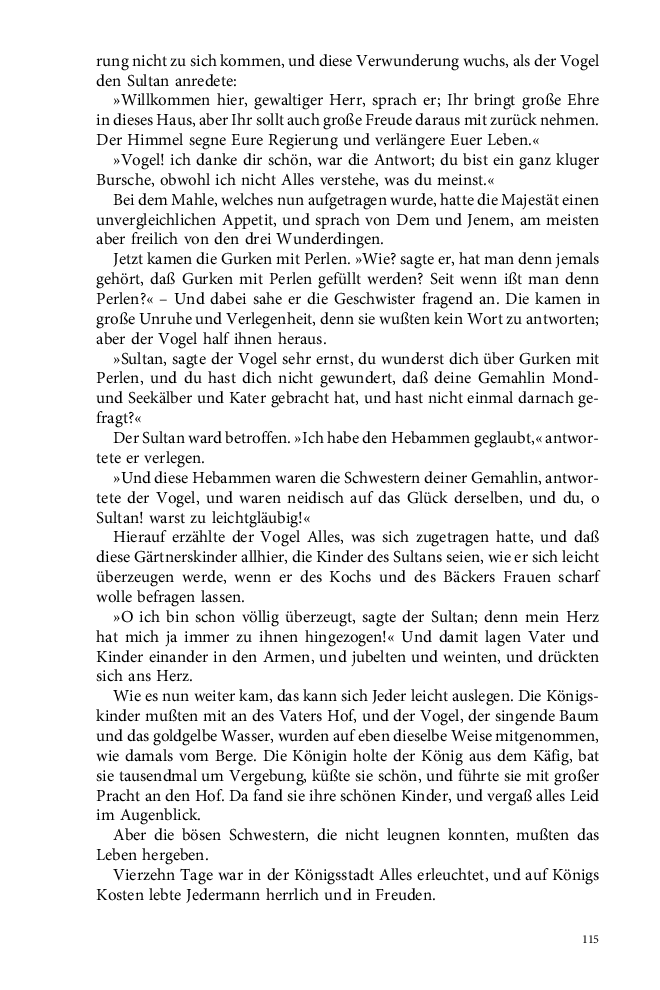 rung nicht zu sich kommen, und diese Verwunderung wuchs, als der Vogel den Sultan anredete:

»Willkommen hier, gewaltiger Herr, sprach er; Ihr bringt große Ehre in dieses Haus, aber Ihr sollt auch große Freude daraus mit zurück nehmen. Der Himmel segne Eure Regierung und verlängere Euer Leben.«

»Vogel! ich danke dir schön, war die Antwort; du bist ein ganz kluger Bursche, obwohl ich nicht Alles verstehe, was du meinst.«

Bei dem Mahle, welches nun aufgetragen wurde, hatte die Majestät einen unvergleichlichen Appetit, und sprach von Dem und Jenem, am meisten aber freilich von den drei Wunderdingen.

Jetzt kamen die Gurken mit Perlen. »Wie? sagte er, hat man denn jemals gehört, daß Gurken mit Perlen gefüllt werden? Seit wenn ißt man denn Perlen?« – Und dabei sahe er die Geschwister fragend an. Die kamen in große Unruhe und Verlegenheit, denn sie wußten kein Wort zu antworten; aber der Vogel half ihnen heraus.

»Sultan, sagte der Vogel sehr ernst, du wunderst dich über Gurken mit Perlen, und du hast dich nicht gewundert, daß deine Gemahlin Mond- und Seekälber und Kater gebracht hat, und hast nicht einmal darnach gefragt?«

Der Sultan ward betroffen. »Ich habe den Hebammen geglaubt,« antwortete er verlegen.

»Und diese Hebammen waren die Schwestern deiner Gemahlin, antwortete der Vogel, und waren neidisch auf das Glück derselben, und du, o Sultan! warst zu leichtgläubig!«

Hierauf erzählte der Vogel Alles, was sich zugetragen hatte, und daß diese Gärtnerskinder allhier, die Kinder des Sultans seien, wie er sich leicht überzeugen werde, wenn er des Kochs und des Bäckers Frauen scharf wolle befragen lassen.

»O ich bin schon völlig überzeugt, sagte der Sultan; denn mein Herz hat mich ja immer zu ihnen hingezogen!« Und damit lagen Vater und Kinder einander in den Armen, und jubelten und weinten, und drückten sich ans Herz.

Wie es nun weiter kam, das kann sich Jeder leicht auslegen. Die Königskinder mußten mit an des Vaters Hof, und der Vogel, der singende Baum und das goldgelbe Wasser, wurden auf eben dieselbe Weise mitgenommen, wie damals vom Berge. Die Königin holte der König aus dem Käfig, bat sie tausendmal um Vergebung, küßte sie schön, und führte sie mit großer Pracht an den Hof. Da fand sie ihre schönen Kinder, und vergaß alles Leid im Augenblick.

Aber die bösen Schwestern, die nicht leugnen konnten, mußten das Leben hergeben.

Vierzehn Tage war in der Königsstadt Alles erleuchtet, und auf Königs Kosten lebte Jedermann herrlich und in Freuden.

115